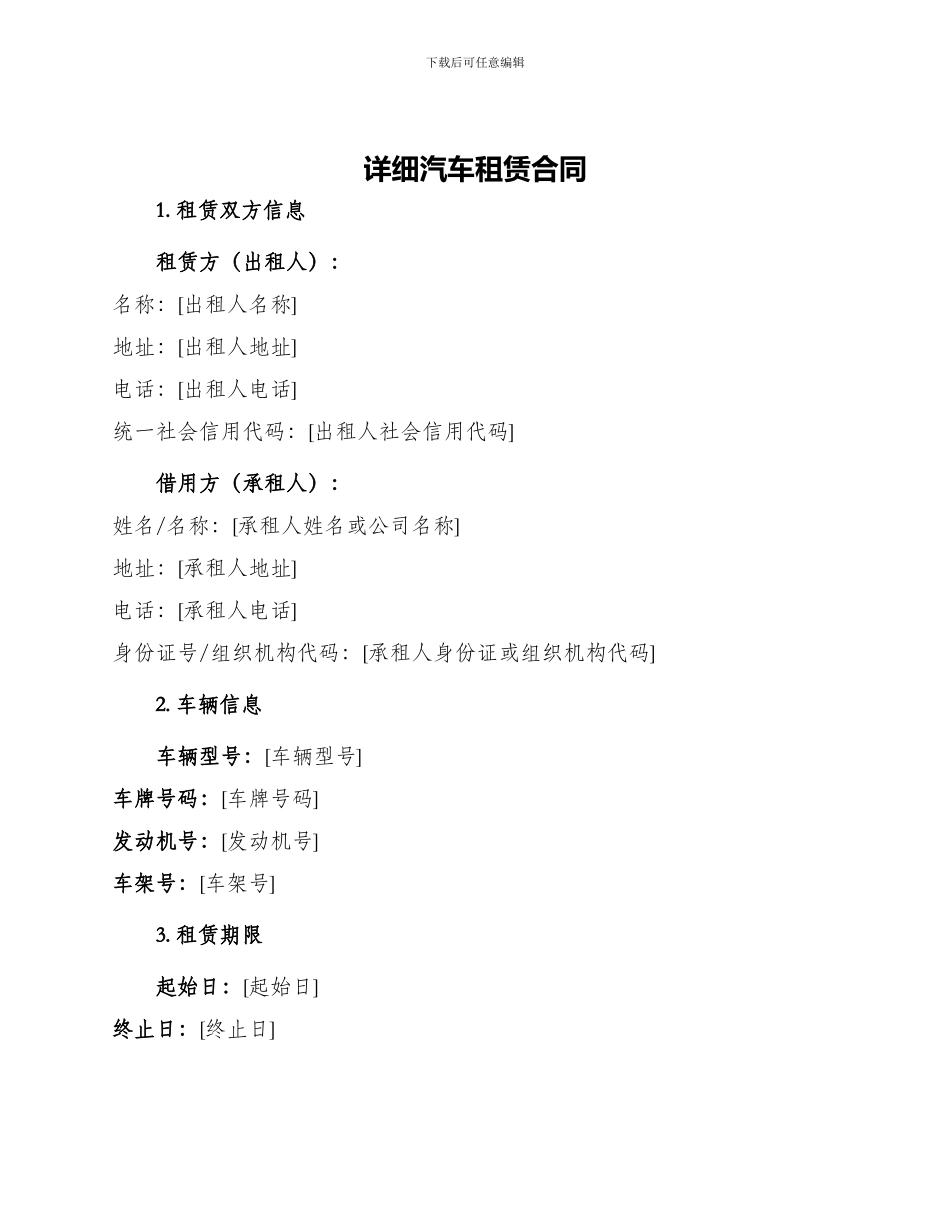 下载后可任意编辑

详细汽车租赁合同

1. 租赁双方信息

租赁方（出租人）：

名称：[出租人名称]

地址：[出租人地址]

电话：[出租人电话]

统一社会信用代码：[出租人社会信用代码]

借用方（承租人）：

姓名/名称：[承租人姓名或公司名称]

地址：[承租人地址]

电话：[承租人电话]

身份证号/组织机构代码：[承租人身份证或组织机构代码]

2. 车辆信息

车辆型号：[车辆型号]

车牌号码：[车牌号码]

发动机号：[发动机号]

车架号：[车架号]

3. 租赁期限

起始日：[起始日]

终止日：[终止日]